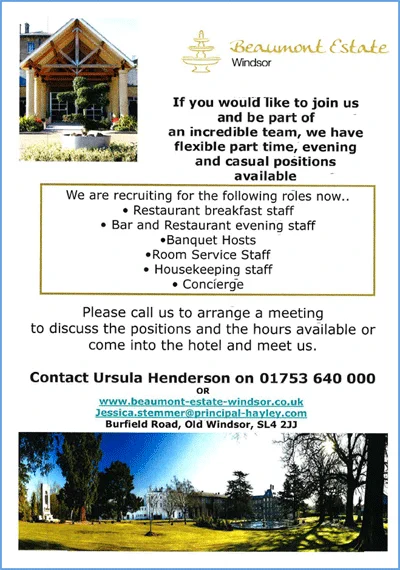 Beaumont Estate
Windsor

If you would like to join us and be part of an incredible team, we have flexible part time, evening and casual positions available

We are recruiting for the following roles now..
• Restaurant breakfast staff
• Bar and Restaurant evening staff
•Banquet Hosts
•Room Service Staff
• Housekeeping staff
• Concierge

Please call us to arrange a meeting to discuss the positions and the hours available or come into the hotel and meet us.

Contact Ursula Henderson on 01753 640 000
OR
www.beaumont-estate-windsor.co.uk
Jessica.stemmer@principal-hayley.com
Burfield Road, Old Windsor, SL4 2JJ